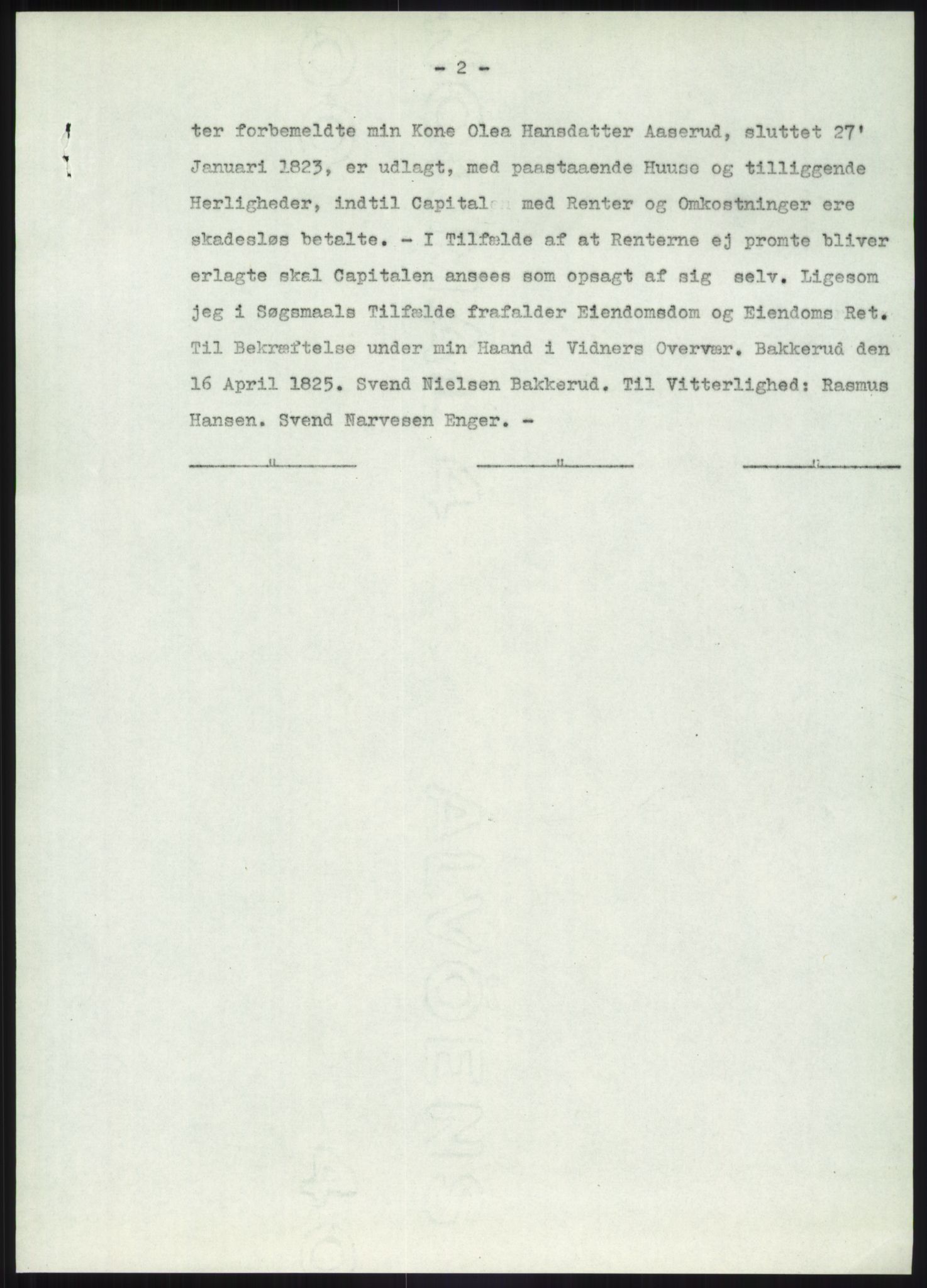 - 2 -

ter forbemeldte min Kone Olea Hansdatter Aaserud, sluttet 27' Januari 1823, er udlagt, med paastaaende Huuse og tilliggende Herligheder, indtil Capitalen med Renter og Omkostninger ere skadesløs betalte. - I Tilfælde af at Renterne ej promte bliver erlagte skal Capitalen ansees som opsagt af sig selv. Ligesom jeg i Søgsmaals Tilfælde frafalder Eiendomsdom og Eiendoms Ret. Til Bekræftelse under min Haand i Vidners Overvær. Bakkerud den 16 April 1825. Svend Nielsen Bakkerud. Til Vitterlighed: Rasmus Hansen. Svend Narvesen Enger. -

" " "